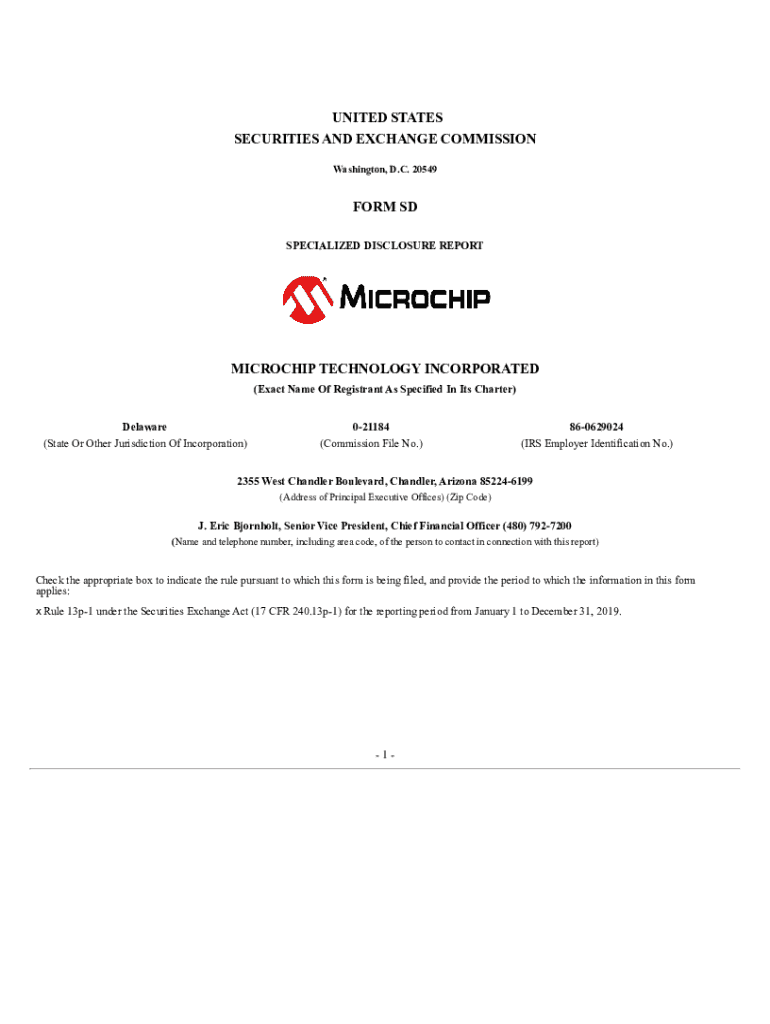 UNITED STATES
SECURITIES AND EXCHANGE COMMISSION
Washington, D.C. 20549

FORM SD

SPECIALIZED DISCLOSURE REPORT

MICROCHIP

MICROCHIP TECHNOLOGY INCORPORATED
(Exact Name Of Registrant As Specified In Its Charter)

| Delaware | 0-21184 | 86-0629024 |
|---|---|---|
| (State Or Other Jurisdiction Of Incorporation) | (Commission File No.) | (IRS Employer Identification No.) |

2355 West Chandler Boulevard, Chandler, Arizona 85224-6199
(Address of Principal Executive Offices) (Zip Code)

J. Eric Bjornholt, Senior Vice President, Chief Financial Officer (480) 792-7200
(Name and telephone number, including area code, of the person to contact in connection with this report)

Check the appropriate box to indicate the rule pursuant to which this form is being filed, and provide the period to which the information in this form applies:

x Rule 13p-1 under the Securities Exchange Act (17 CFR 240.13p-1) for the reporting period from January 1 to December 31, 2019.

- 1 -